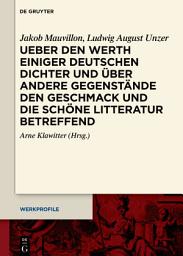 DE GRUYTER

Jakob Mauvillon, Ludwig August Unzer

UEBER DEN WERTH EINIGER DEUTSCHEN DICHTER UND ÜBER ANDERE GEGENSTÄNDE DEN GESCHMACK UND DIE SCHÖNE LITTERATUR BETREFFEND

Arne Klawitter (Hrsg.)

WERKPROFILE

DE G